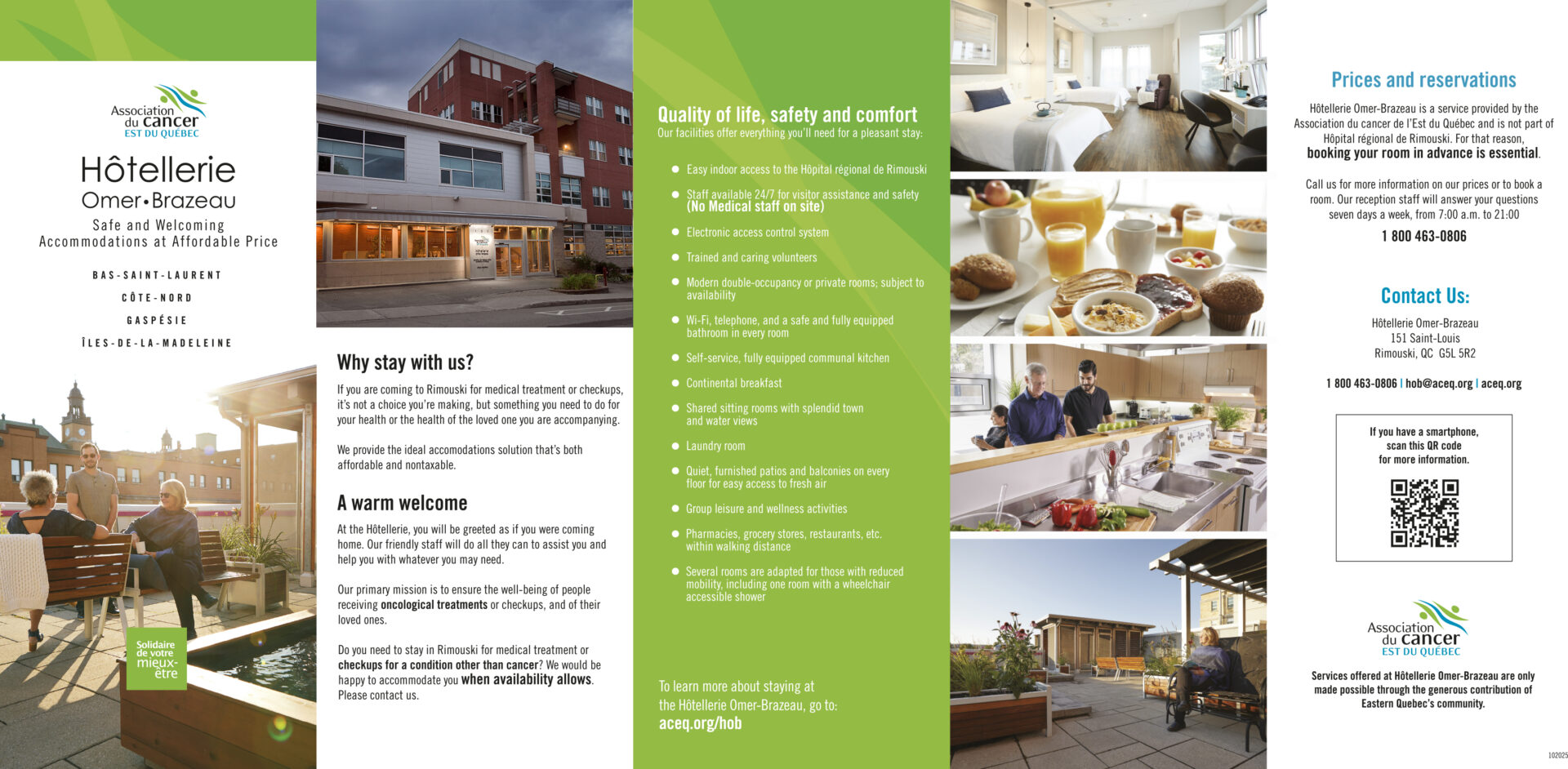 Association du cancer EST DU QUÉBEC

Hôtellerie Omer•Brazeau

Safe and Welcoming Accommodations at Affordable Price

BAS-SAINT-LAURENT
CÔTE-NORD
GASPÉSIE
ÎLES-DE-LA-MADELEINE

Solidaire de votre mieux-être

Why stay with us?

If you are coming to Rimouski for medical treatment or checkups, it's not a choice you're making, but something you need to do for your health or the health of the loved one you are accompanying.

We provide the ideal accomodations solution that's both affordable and nontaxable.

A warm welcome

At the Hôtellerie, you will be greeted as if you were coming home. Our friendly staff will do all they can to assist you and help you with whatever you may need.

Our primary mission is to ensure the well-being of people receiving oncological treatments or checkups, and of their loved ones.

Do you need to stay in Rimouski for medical treatment or checkups for a condition other than cancer? We would be happy to accommodate you when availability allows. Please contact us.

Quality of life, safety and comfort
Our facilities offer everything you'll need for a pleasant stay:

• Easy indoor access to the Hôpital régional de Rimouski
• Staff available 24/7 for visitor assistance and safety (No Medical staff on site)
• Electronic access control system
• Trained and caring volunteers
• Modern double-occupancy or private rooms; subject to availability
• Wi-Fi, telephone, and a safe and fully equipped bathroom in every room
• Self-service, fully equipped communal kitchen
• Continental breakfast
• Shared sitting rooms with splendid town and water views
• Laundry room
• Quiet, furnished patios and balconies on every floor for easy access to fresh air
• Group leisure and wellness activities
• Pharmacies, grocery stores, restaurants, etc. within walking distance
• Several rooms are adapted for those with reduced mobility, including one room with a wheelchair accessible shower

To learn more about staying at the Hôtellerie Omer-Brazeau, go to:
aceq.org/hob

Prices and reservations

Hôtellerie Omer-Brazeau is a service provided by the Association du cancer de l'Est du Québec and is not part of Hôpital régional de Rimouski. For that reason, booking your room in advance is essential.

Call us for more information on our prices or to book a room. Our reception staff will answer your questions seven days a week, from 7:00 a.m. to 21:00

1 800 463-0806

Contact Us:

Hôtellerie Omer-Brazeau
151 Saint-Louis
Rimouski, QC G5L 5R2

1 800 463-0806 | hob@aceq.org | aceq.org

If you have a smartphone, scan this QR code for more information.

Association du cancer EST DU QUÉBEC

Services offered at Hôtellerie Omer-Brazeau are only made possible through the generous contribution of Eastern Quebec's community.

102025